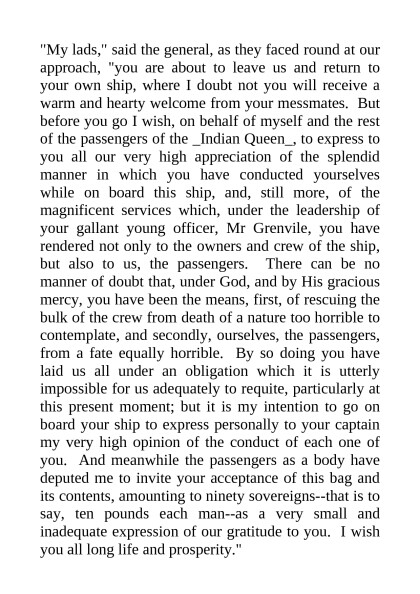 "My lads," said the general, as they faced round at our approach, "you are about to leave us and return to your own ship, where I doubt not you will receive a warm and hearty welcome from your messmates. But before you go I wish, on behalf of myself and the rest of the passengers of the _Indian Queen_, to express to you all our very high appreciation of the splendid manner in which you have conducted yourselves while on board this ship, and, still more, of the magnificent services which, under the leadership of your gallant young officer, Mr Grenvile, you have rendered not only to the owners and crew of the ship, but also to us, the passengers. There can be no manner of doubt that, under God, and by His gracious mercy, you have been the means, first, of rescuing the bulk of the crew from death of a nature too horrible to contemplate, and secondly, ourselves, the passengers, from a fate equally horrible. By so doing you have laid us all under an obligation which it is utterly impossible for us adequately to requite, particularly at this present moment; but it is my intention to go on board your ship to express personally to your captain my very high opinion of the conduct of each one of you. And meanwhile the passengers as a body have deputed me to invite your acceptance of this bag and its contents, amounting to ninety sovereigns--that is to say, ten pounds each man--as a very small and inadequate expression of our gratitude to you. I wish you all long life and prosperity."